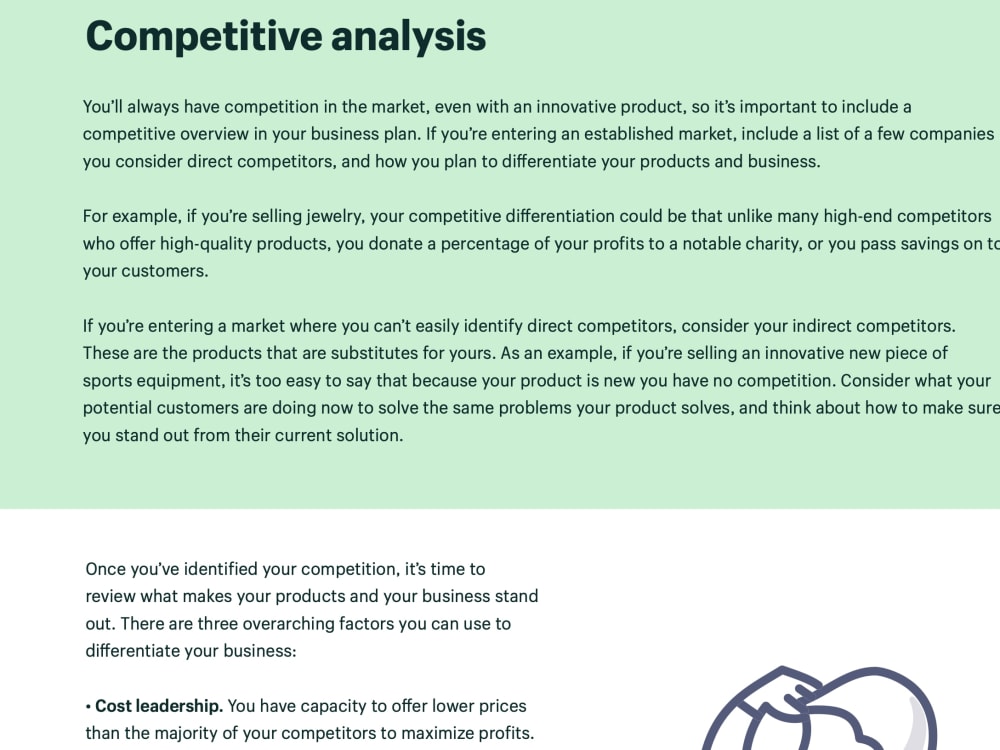 Competitive analysis

You'll always have competition in the market, even with an innovative product, so it's important to include a competitive overview in your business plan. If you're entering an established market, include a list of a few companies you consider direct competitors, and how you plan to differentiate your products and business.

For example, if you're selling jewelry, your competitive differentiation could be that unlike many high-end competitors who offer high-quality products, you donate a percentage of your profits to a notable charity, or you pass savings on to your customers.

If you're entering a market where you can't easily identify direct competitors, consider your indirect competitors. These are the products that are substitutes for yours. As an example, if you're selling an innovative new piece of sports equipment, it's too easy to say that because your product is new you have no competition. Consider what your potential customers are doing now to solve the same problems your product solves, and think about how to make sure you stand out from their current solution.

Once you've identified your competition, it's time to review what makes your products and your business stand out. There are three overarching factors you can use to differentiate your business:

• Cost leadership. You have capacity to offer lower prices than the majority of your competitors to maximize profits.